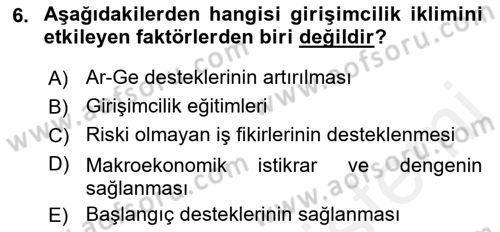 6. Aşağıdakilerden hangisi girişimcilik iklimini etkileyen faktörlerden biri değildir?

A) Ar-Ge desteklerinin artırılması

B) Girişimcilik eğitimleri

C) Riski olmayan iş fikirlerinin desteklenmesi

D) Makroekonomik istikrar ve dengenin sağlanması

E) Başlangıç desteklerinin sağlanması

www.aofsoru.com www.aofsoru.com www.aofsoru.com www.aofsoru.com